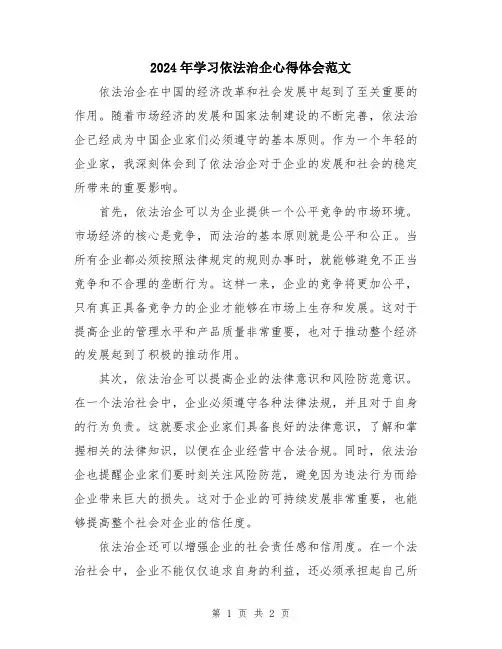 2024年学习依法治企心得体会范文

依法治企在中国的经济改革和社会发展中起到了至关重要的作用。随着市场经济的发展和国家法制建设的不断完善，依法治企已经成为中国企业家们必须遵守的基本原则。作为一个年轻的企业家，我深刻体会到了依法治企对于企业的发展和社会的稳定所带来的重要影响。

首先，依法治企可以为企业提供一个公平竞争的市场环境。市场经济的核心是竞争，而法治的基本原则就是公平和公正。当所有企业都必须按照法律规定的规则办事时，就能够避免不正当竞争和不合理的垄断行为。这样一来，企业的竞争将更加公平，只有真正具备竞争力的企业才能够在市场上生存和发展。这对于提高企业的管理水平和产品质量非常重要，也对于推动整个经济的发展起到了积极的推动作用。

其次，依法治企可以提高企业的法律意识和风险防范意识。在一个法治社会中，企业必须遵守各种法律法规，并且对于自身的行为负责。这就要求企业家们具备良好的法律意识，了解和掌握相关的法律知识，以便在企业经营中合法合规。同时，依法治企也提醒企业家们要时刻关注风险防范，避免因为违法行为而给企业带来巨大的损失。这对于企业的可持续发展非常重要，也能够提高整个社会对企业的信任度。

依法治企还可以增强企业的社会责任感和信用度。在一个法治社会中，企业不能仅仅追求自身的利益，还必须承担起自己所

第 1 页 共 2 页